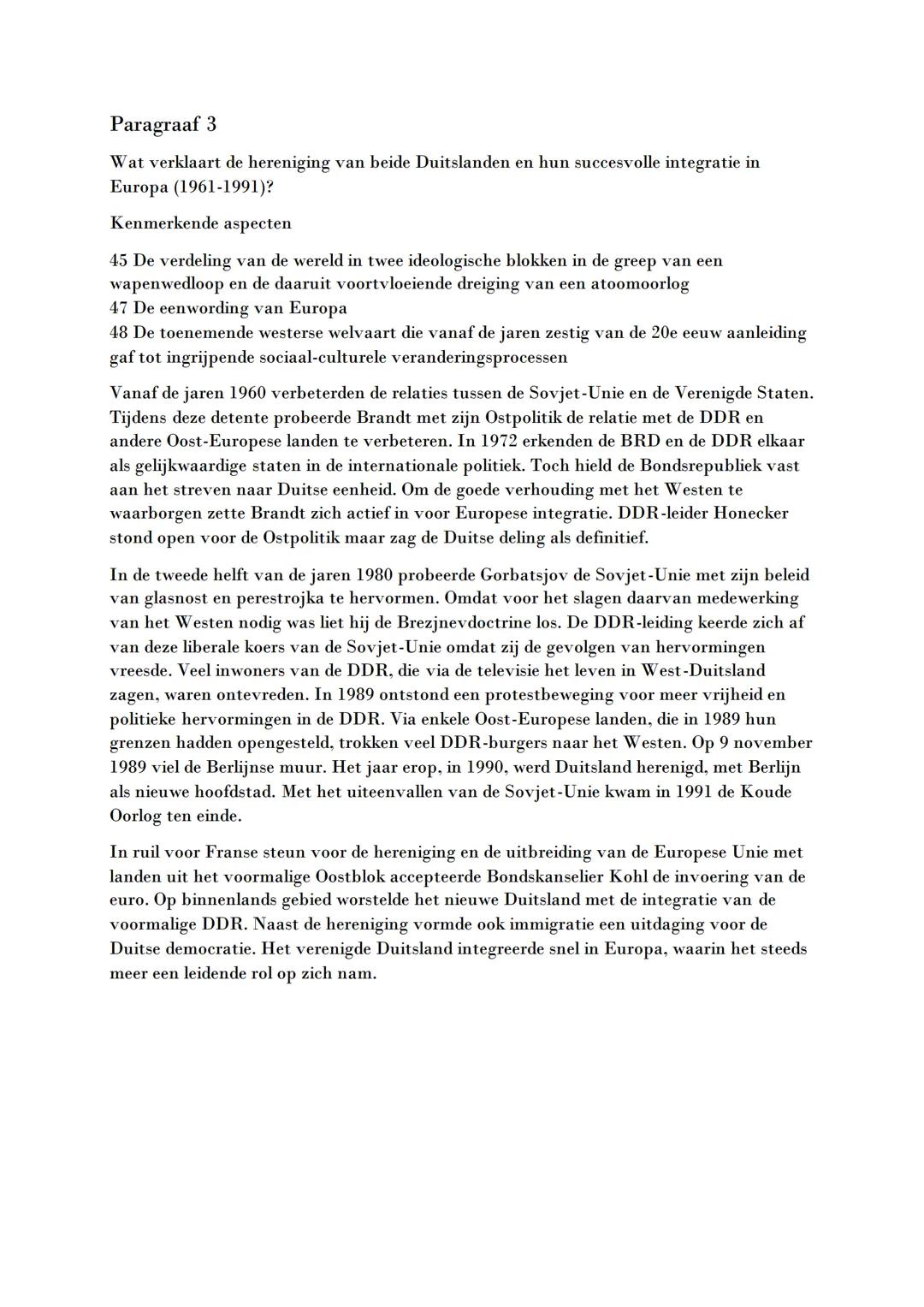 Paragraaf 3

Wat verklaart de hereniging van beide Duitslanden en hun succesvolle integratie in Europa (1961-1991)?

Kenmerkende aspecten

45 De verdeling van de wereld in twee ideologische blokken in de greep van een wapenwedloop en de daaruit voortvloeiende dreiging van een atoomoorlog
47 De eenwording van Europa
48 De toenemende westerse welvaart die vanaf de jaren zestig van de 20e eeuw aanleiding gaf tot ingrijpende sociaal-culturele veranderingsprocessen

Vanaf de jaren 1960 verbeterden de relaties tussen de Sovjet-Unie en de Verenigde Staten. Tijdens deze detente probeerde Brandt met zijn Ostpolitik de relatie met de DDR en andere Oost-Europese landen te verbeteren. In 1972 erkenden de BRD en de DDR elkaar als gelijkwaardige staten in de internationale politiek. Toch hield de Bondsrepubliek vast aan het streven naar Duitse eenheid. Om de goede verhouding met het Westen te waarborgen zette Brandt zich actief in voor Europese integratie. DDR-leider Honecker stond open voor de Ostpolitik maar zag de Duitse deling als definitief.

In de tweede helft van de jaren 1980 probeerde Gorbatsjov de Sovjet-Unie met zijn beleid van glasnost en perestrojka te hervormen. Omdat voor het slagen daarvan medewerking van het Westen nodig was liet hij de Brezjnevdoctrine los. De DDR-leiding keerde zich af van deze liberale koers van de Sovjet-Unie omdat zij de gevolgen van hervormingen vreesde. Veel inwoners van de DDR, die via de televisie het leven in West-Duitsland zagen, waren ontevreden. In 1989 ontstond een protestbeweging voor meer vrijheid en politieke hervormingen in de DDR. Via enkele Oost-Europese landen, die in 1989 hun grenzen hadden opengesteld, trokken veel DDR-burgers naar het Westen. Op 9 november 1989 viel de Berlijnse muur. Het jaar erop, in 1990, werd Duitsland herenigd, met Berlijn als nieuwe hoofdstad. Met het uiteenvallen van de Sovjet-Unie kwam in 1991 de Koude Oorlog ten einde.

In ruil voor Franse steun voor de hereniging en de uitbreiding van de Europese Unie met landen uit het voormalige Oostblok accepteerde Bondskanselier Kohl de invoering van de euro. Op binnenlands gebied worstelde het nieuwe Duitsland met de integratie van de voormalige DDR. Naast de hereniging vormde ook immigratie een uitdaging voor de Duitse democratie. Het verenigde Duitsland integreerde snel in Europa, waarin het steeds meer een leidende rol op zich nam.